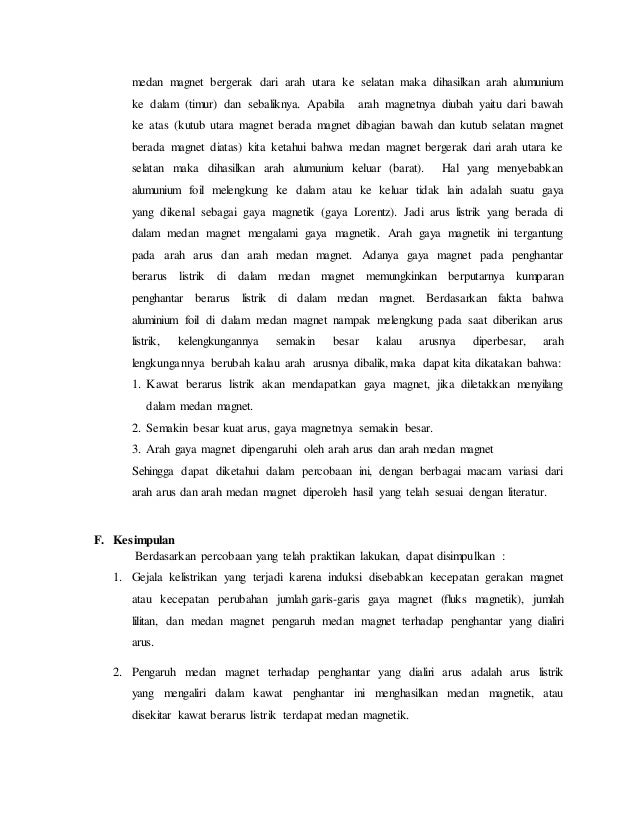 medan magnet bergerak dari arah utara ke selatan maka dihasilkan arah alumunium ke dalam (timur) dan sebaliknya. Apabila arah magnetnya diubah yaitu dari bawah ke atas (kutub utara magnet berada magnet dibagian bawah dan kutub selatan magnet berada magnet diatas) kita ketahui bahwa medan magnet bergerak dari arah utara ke selatan maka dihasilkan arah alumunium keluar (barat). Hal yang menyebabkan alumunium foil melengkung ke dalam atau ke keluar tidak lain adalah suatu gaya yang dikenal sebagai gaya magnetik (gaya Lorentz). Jadi arus listrik yang berada di dalam medan magnet mengalami gaya magnetik. Arah gaya magnetik ini tergantung pada arah arus dan arah medan magnet. Adanya gaya magnet pada penghantar berarus listrik di dalam medan magnet memungkinkan berputarnya kumparan penghantar berarus listrik di dalam medan magnet. Berdasarkan fakta bahwa aluminium foil di dalam medan magnet nampak melengkung pada saat diberikan arus listrik, kelengkungannya semakin besar kalau arusnya diperbesar, arah lengkungannya berubah kalau arah arusnya dibalik, maka dapat kita dikatakan bahwa:
1. Kawat berarus listrik akan mendapatkan gaya magnet, jika diletakkan menyilang dalam medan magnet.
2. Semakin besar kuat arus, gaya magnetnya semakin besar.
3. Arah gaya magnet dipengaruhi oleh arah arus dan arah medan magnet
Sehingga dapat diketahui dalam percobaan ini, dengan berbagai macam variasi dari arah arus dan arah medan magnet diperoleh hasil yang telah sesuai dengan literatur.

F. Kesimpulan
Berdasarkan percobaan yang telah praktikan lakukan, dapat disimpulkan :
1. Gejala kelistrikan yang terjadi karena induksi disebabkan kecepatan gerakan magnet atau kecepatan perubahan jumlah garis-garis gaya magnet (fluks magnetik), jumlah lilitan, dan medan magnet pengaruh medan magnet terhadap penghantar yang dialiri arus.

2. Pengaruh medan magnet terhadap penghantar yang dialiri arus adalah arus listrik yang mengaliri dalam kawat penghantar ini menghasilkan medan magnetik, atau disekitar kawat berarus listrik terdapat medan magnetik.